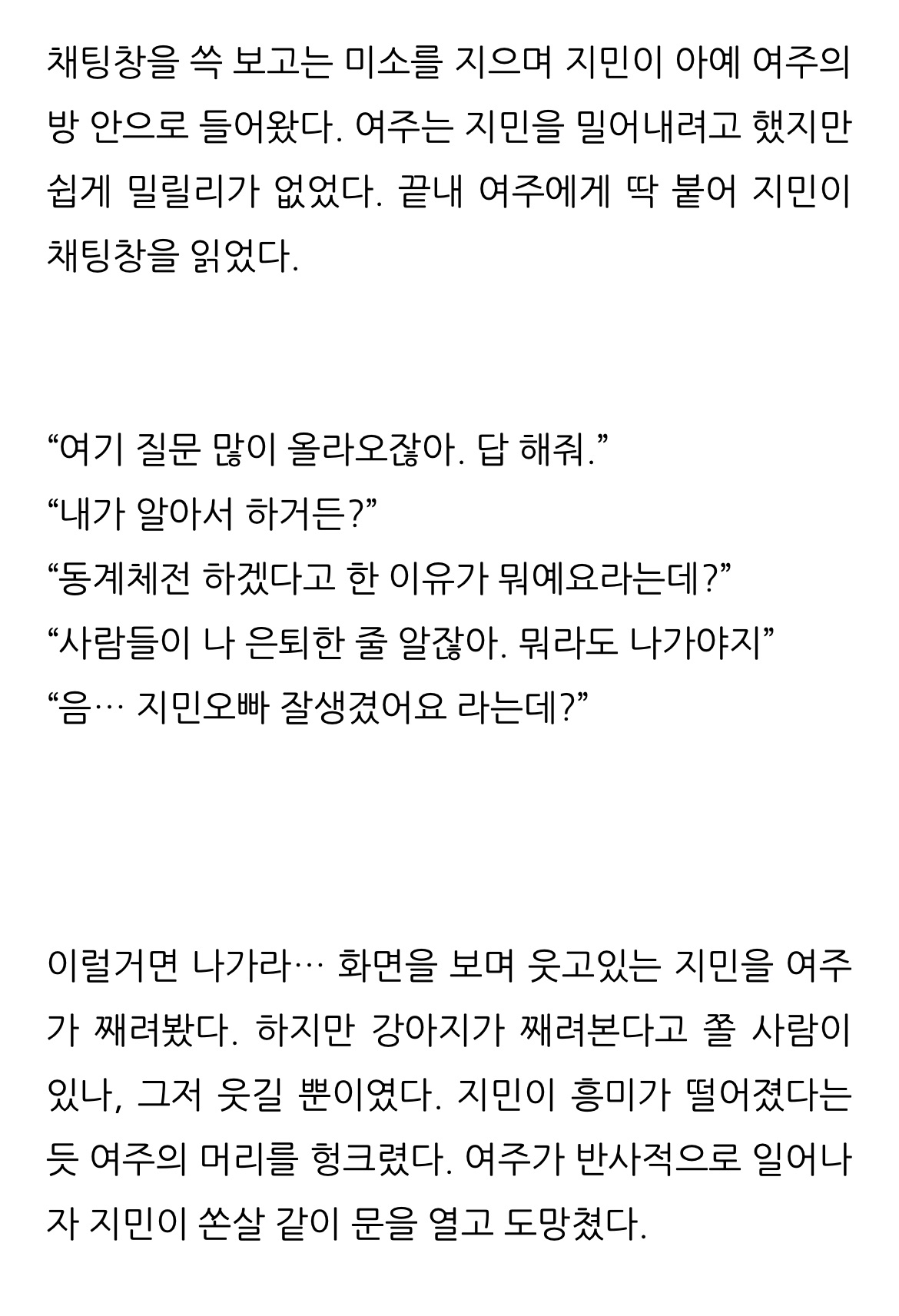 채팅창을 쓱 보고는 미소를 지으며 지민이 아예 여주의 방 안으로 들어왔다. 여주는 지민을 밀어내려고 했지만 쉽게 밀릴리가 없었다. 끝내 여주에게 딱 붙어 지민이 채팅창을 읽었다.

“여기 질문 많이 올라오잖아. 답 해줘.”
“내가 알아서 하거든?”
“동계체전 하겠다고 한 이유가 뭐예요라는데?”
“사람들이 나 은퇴한 줄 알잖아. 뭐라도 나가야지”
“음… 지민오빠 잘생겼어요 라는데?”

이럴거면 나가라… 화면을 보며 웃고있는 지민을 여주가 째려봤다. 하지만 강아지가 째려본다고 쫄 사람이 있나, 그저 웃길 뿐이였다. 지민이 흥미가 떨어졌다는 듯 여주의 머리를 헝크렸다. 여주가 반사적으로 일어나자 지민이 쏜살 같이 문을 열고 도망쳤다.